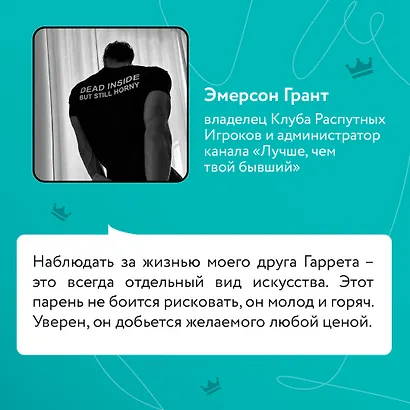 DEAD INSIDE
BUT STILL HORNY

Эмерсон Грант

владелец Клуба Распутных Игроков и администратор канала «Лучше, чем твой бывший»

Наблюдать за жизнью моего друга Гаррета – это всегда отдельный вид искусства. Этот парень не боится рисковать, он молод и горяч. Уверен, он добьется желаемого любой ценой.